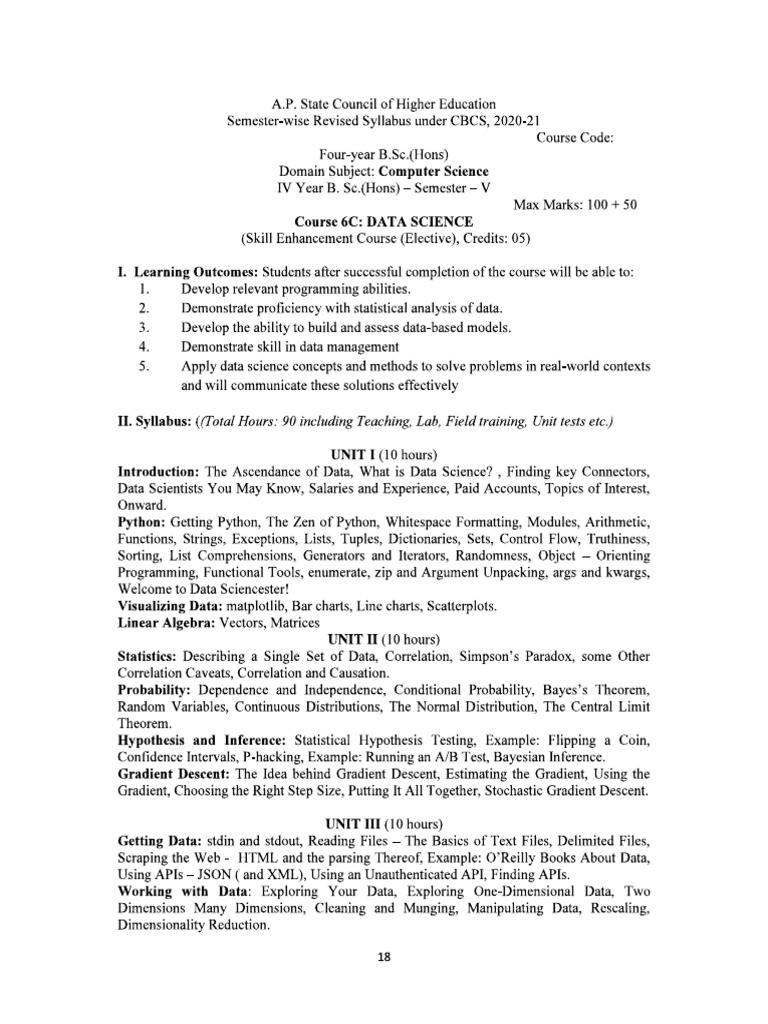 A.P. State Council of Higher Education
Semester-wise Revised Syllabus under CBCS, 2020-21
Course Code:
Four-year B.Sc.(Hons)
Domain Subject: Computer Science
IV Year B. Sc.(Hons) – Semester – V
Max Marks: 100 + 50
Course 6C: DATA SCIENCE
(Skill Enhancement Course (Elective), Credits: 05)

I. Learning Outcomes: Students after successful completion of the course will be able to:
1. Develop relevant programming abilities.
2. Demonstrate proficiency with statistical analysis of data.
3. Develop the ability to build and assess data-based models.
4. Demonstrate skill in data management
5. Apply data science concepts and methods to solve problems in real-world contexts and will communicate these solutions effectively

II. Syllabus: ((Total Hours: 90 including Teaching, Lab, Field training, Unit tests etc.)

UNIT I (10 hours)
Introduction: The Ascendance of Data, What is Data Science? , Finding key Connectors, Data Scientists You May Know, Salaries and Experience, Paid Accounts, Topics of Interest, Onward.
Python: Getting Python, The Zen of Python, Whitespace Formatting, Modules, Arithmetic, Functions, Strings, Exceptions, Lists, Tuples, Dictionaries, Sets, Control Flow, Truthiness, Sorting, List Comprehensions, Generators and Iterators, Randomness, Object – Orienting Programming, Functional Tools, enumerate, zip and Argument Unpacking, args and kwargs, Welcome to Data Sciencester!
Visualizing Data: matplotlib, Bar charts, Line charts, Scatterplots.
Linear Algebra: Vectors, Matrices
UNIT II (10 hours)
Statistics: Describing a Single Set of Data, Correlation, Simpson's Paradox, some Other Correlation Caveats, Correlation and Causation.
Probability: Dependence and Independence, Conditional Probability, Bayes's Theorem, Random Variables, Continuous Distributions, The Normal Distribution, The Central Limit Theorem.
Hypothesis and Inference: Statistical Hypothesis Testing, Example: Flipping a Coin, Confidence Intervals, P-hacking, Example: Running an A/B Test, Bayesian Inference.
Gradient Descent: The Idea behind Gradient Descent, Estimating the Gradient, Using the Gradient, Choosing the Right Step Size, Putting It All Together, Stochastic Gradient Descent.

UNIT III (10 hours)
Getting Data: stdin and stdout, Reading Files – The Basics of Text Files, Delimited Files, Scraping the Web - HTML and the parsing Thereof, Example: O'Reilly Books About Data, Using APIs – JSON ( and XML), Using an Unauthenticated API, Finding APIs.
Working with Data: Exploring Your Data, Exploring One-Dimensional Data, Two Dimensions Many Dimensions, Cleaning and Munging, Manipulating Data, Rescaling, Dimensionality Reduction.

18